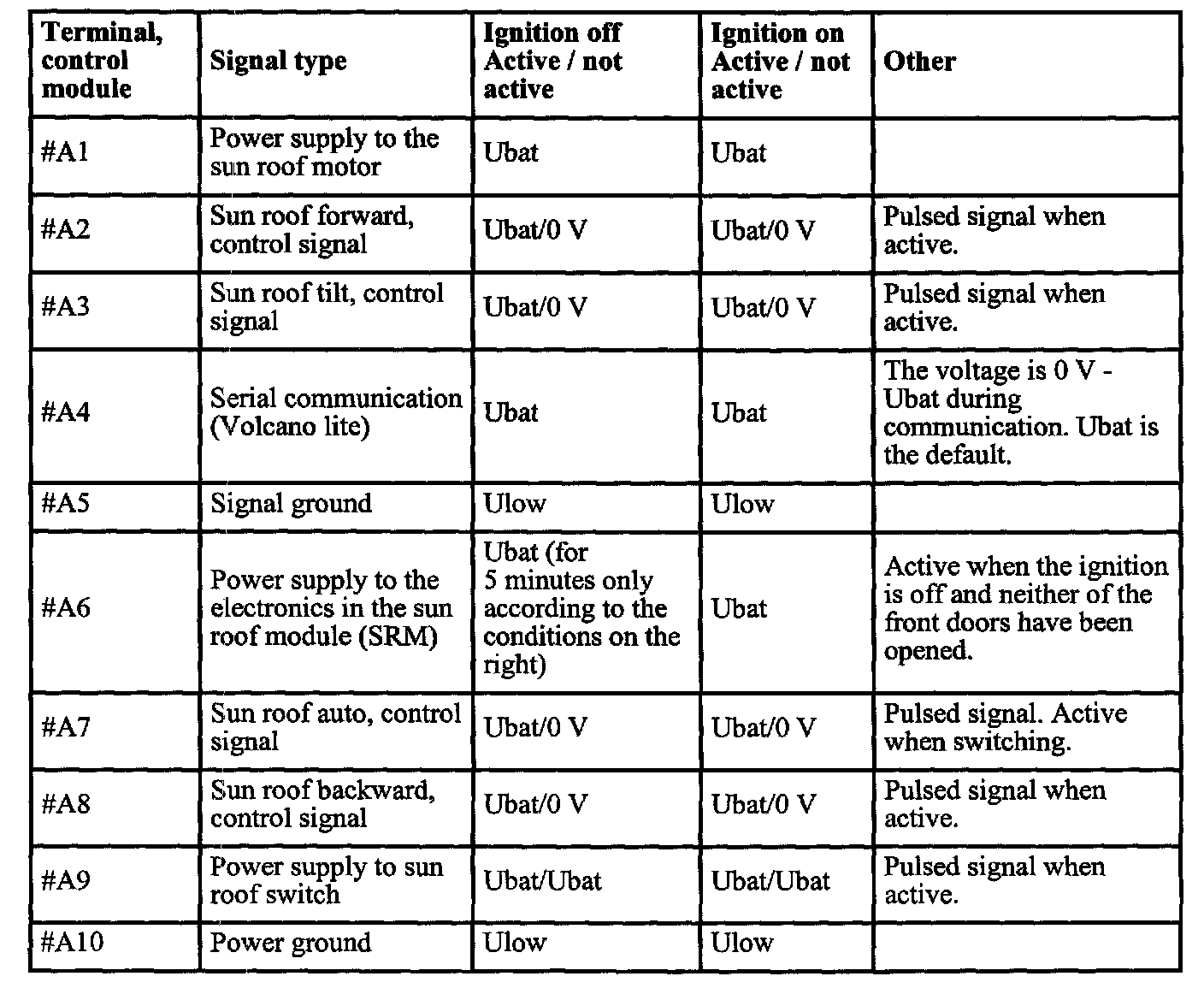 | Terminal, control module | Signal type | Ignition off Active / not active | Ignition on Active / not active | Other |
|---|---|---|---|---|
| #A1 | Power supply to the sun roof motor | Ubat | Ubat | |
| #A2 | Sun roof forward, control signal | Ubat/0 V | Ubat/0 V | Pulsed signal when active. |
| #A3 | Sun roof tilt, control signal | Ubat/0 V | Ubat/0 V | Pulsed signal when active. |
| #A4 | Serial communication (Volcano lite) | Ubat | Ubat | The voltage is 0 V - Ubat during communication. Ubat is the default. |
| #A5 | Signal ground | Ulow | Ulow | |
| #A6 | Power supply to the electronics in the sun roof module (SRM) | Ubat (for 5 minutes only according to the conditions on the right) | Ubat | Active when the ignition is off and neither of the front doors have been opened. |
| #A7 | Sun roof auto, control signal | Ubat/0 V | Ubat/0 V | Pulsed signal. Active when switching. |
| #A8 | Sun roof backward, control signal | Ubat/0 V | Ubat/0 V | Pulsed signal when active. |
| #A9 | Power supply to sun roof switch | Ubat/Ubat | Ubat/Ubat | Pulsed signal when active. |
| #A10 | Power ground | Ulow | Ulow | |